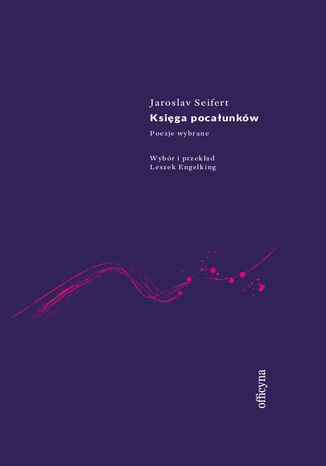 Jaroslav Seifert
Księga pocałunków
Poezje wybrane

Wybór i przekład
Leszek Engelking

officyna